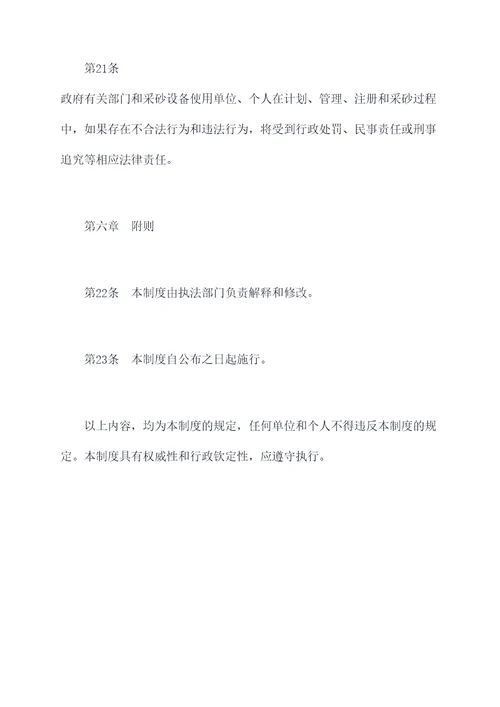 第21条

政府有关部门和采砂设备使用单位、个人在计划、管理、注册和采砂过程中，如果存在不合法行为和违法行为，将受到行政处罚、民事责任或刑事追究等相应法律责任。

第六章　附则

第22条　本制度由执法部门负责解释和修改。

第23条　本制度自公布之日起施行。

以上内容，均为本制度的规定，任何单位和个人不得违反本制度的规定。本制度具有权威性和行政钦定性，应遵守执行。